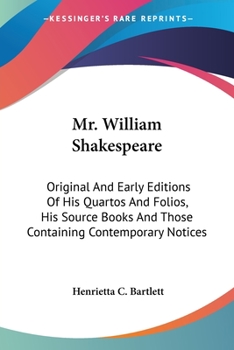 —KESSINGER'S RARE REPRINTS—

Mr. William Shakespeare

Original And Early Editions Of His Quartos And Folios, His Source Books And Those Containing Contemporary Notices

Henrietta C. Bartlett